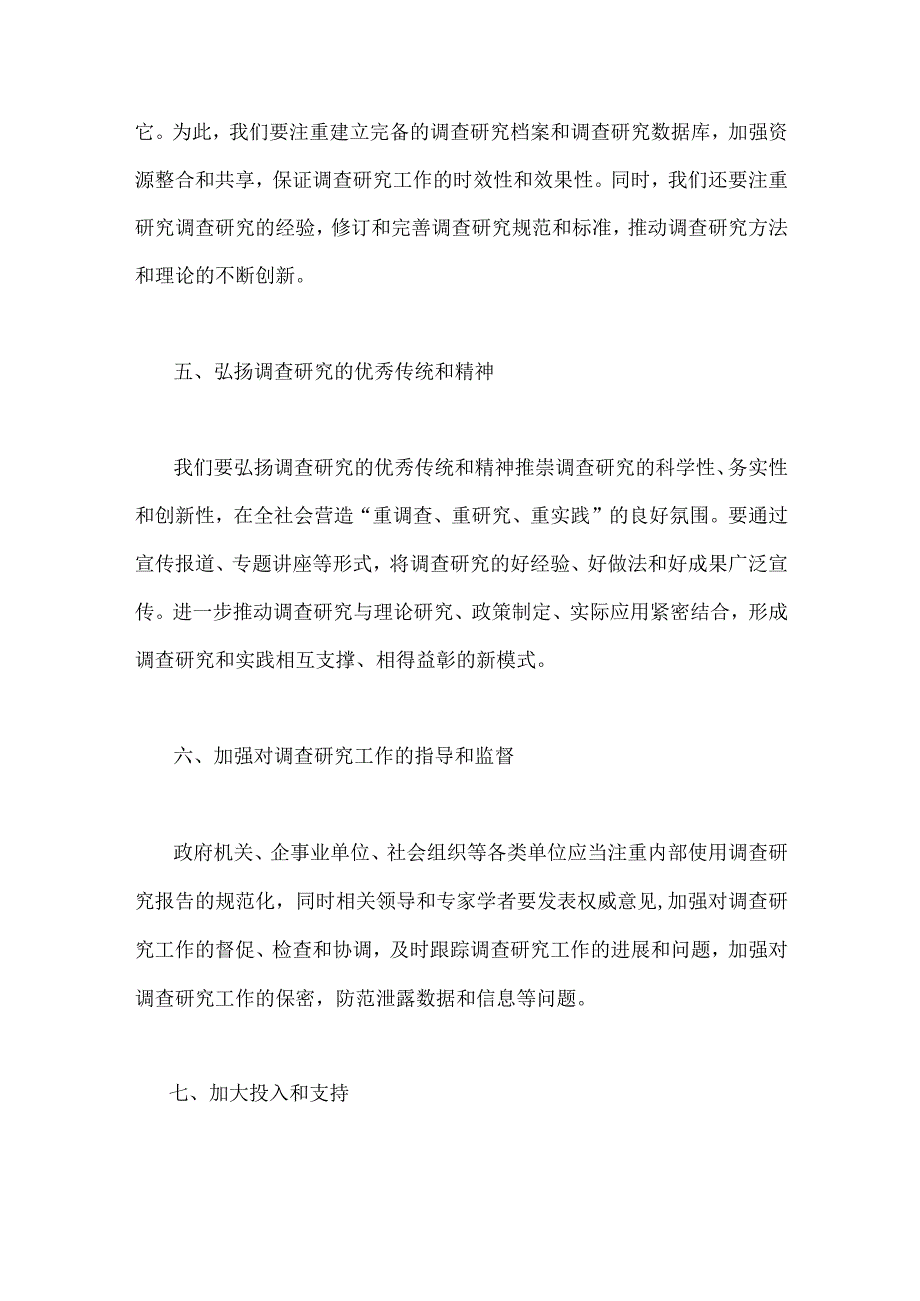 它。为此，我们要注重建立完备的调查研究档案和调查研究数据库，加强资源整合和共享，保证调查研究工作的时效性和效果性。同时，我们还要注重研究调查研究的经验，修订和完善调查研究规范和标准，推动调查研究方法和理论的不断创新。

五、弘扬调查研究的优秀传统和精神

我们要弘扬调查研究的优秀传统和精神推崇调查研究的科学性、务实性和创新性，在全社会营造“重调查、重研究、重实践”的良好氛围。要通过宣传报道、专题讲座等形式，将调查研究的好经验、好做法和好成果广泛宣传。进一步推动调查研究与理论研究、政策制定、实际应用紧密结合，形成调查研究和实践相互支撑、相得益彰的新模式。

六、加强对调查研究工作的指导和监督

政府机关、企事业单位、社会组织等各类单位应当注重内部使用调查研究报告的规范化，同时相关领导和专家学者要发表权威意见，加强对调查研究工作的督促、检查和协调，及时跟踪调查研究工作的进展和问题，加强对调查研究工作的保密，防范泄露数据和信息等问题。

七、加大投入和支持